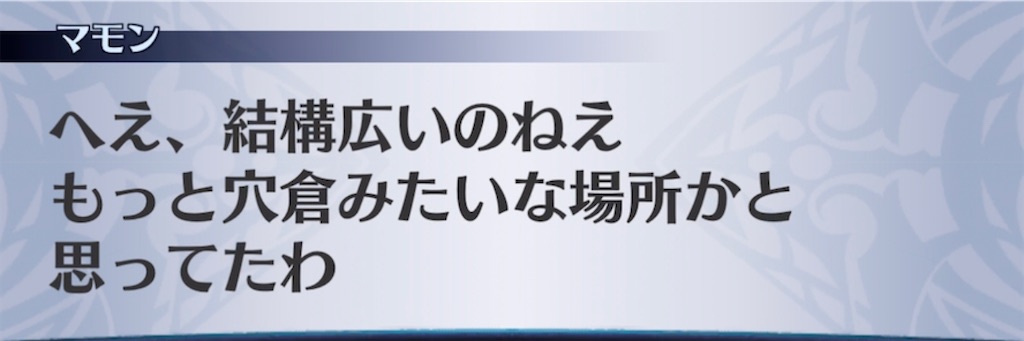 マモン

へえ、結構広いのねえ
もっと穴倉みたいな場所かと
思ってたわ